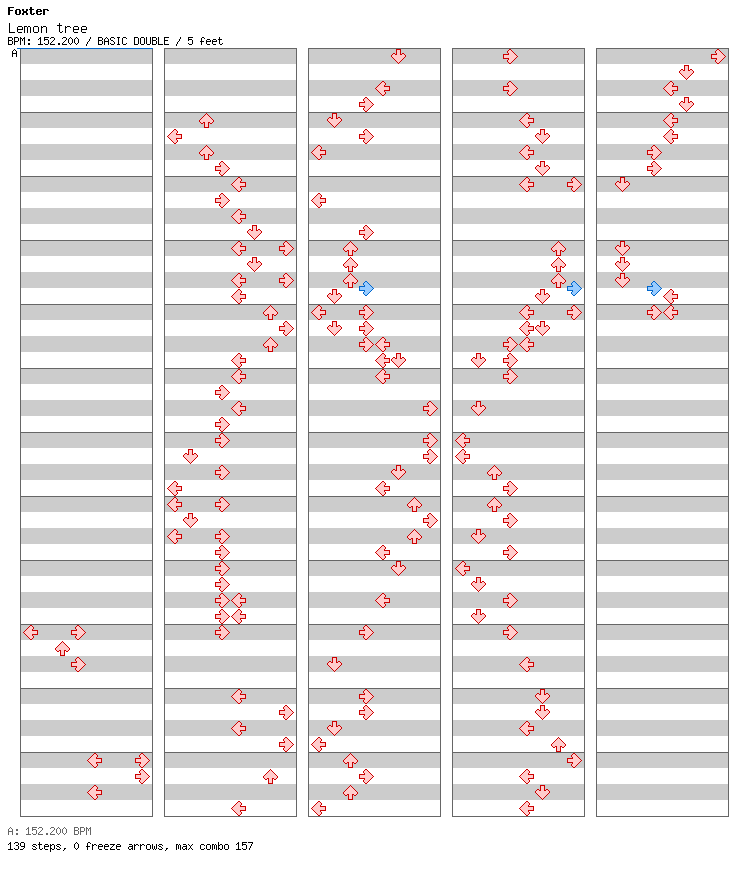 Foxter
Lemon tree
BPM: 152.200 / BASIC DOUBLE / 5 feet
A

A: 152.200 BPM
139 steps, 0 freeze arrows, max combo 157